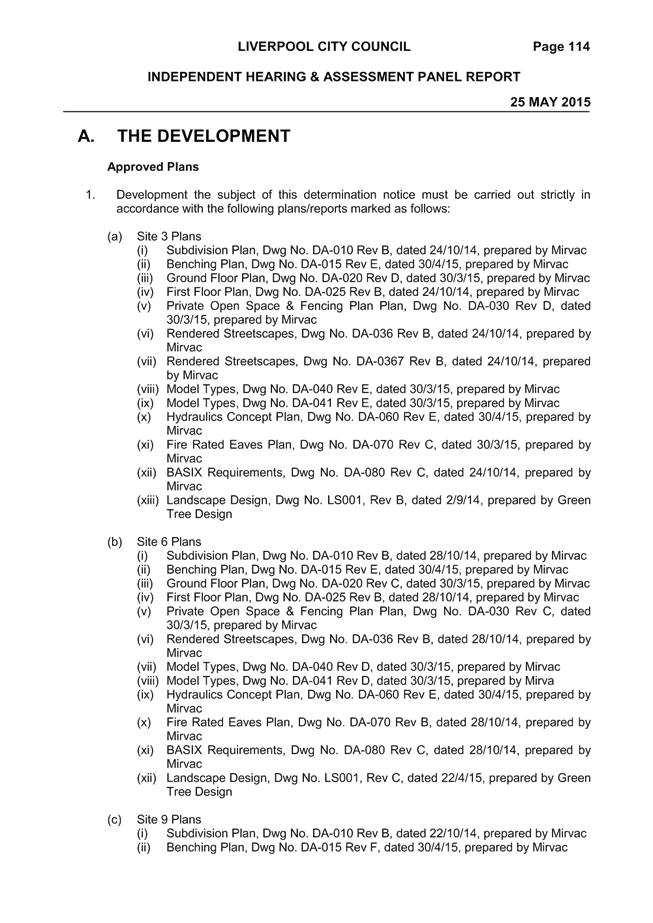 LIVERPOOL CITY COUNCIL Page 114

INDEPENDENT HEARING & ASSESSMENT PANEL REPORT

25 MAY 2015

A. THE DEVELOPMENT

Approved Plans

1. Development the subject of this determination notice must be carried out strictly in accordance with the following plans/reports marked as follows:

(a) Site 3 Plans
(i) Subdivision Plan, Dwg No. DA-010 Rev B, dated 24/10/14, prepared by Mirvac
(ii) Benching Plan, Dwg No. DA-015 Rev E, dated 30/4/15, prepared by Mirvac
(iii) Ground Floor Plan, Dwg No. DA-020 Rev D, dated 30/3/15, prepared by Mirvac
(iv) First Floor Plan, Dwg No. DA-025 Rev B, dated 24/10/14, prepared by Mirvac
(v) Private Open Space & Fencing Plan Plan, Dwg No. DA-030 Rev D, dated 30/3/15, prepared by Mirvac
(vi) Rendered Streetscapes, Dwg No. DA-036 Rev B, dated 24/10/14, prepared by Mirvac
(vii) Rendered Streetscapes, Dwg No. DA-0367 Rev B, dated 24/10/14, prepared by Mirvac
(viii) Model Types, Dwg No. DA-040 Rev E, dated 30/3/15, prepared by Mirvac
(ix) Model Types, Dwg No. DA-041 Rev E, dated 30/3/15, prepared by Mirvac
(x) Hydraulics Concept Plan, Dwg No. DA-060 Rev E, dated 30/4/15, prepared by Mirvac
(xi) Fire Rated Eaves Plan, Dwg No. DA-070 Rev C, dated 30/3/15, prepared by Mirvac
(xii) BASIX Requirements, Dwg No. DA-080 Rev C, dated 24/10/14, prepared by Mirvac
(xiii) Landscape Design, Dwg No. LS001, Rev B, dated 2/9/14, prepared by Green Tree Design

(b) Site 6 Plans
(i) Subdivision Plan, Dwg No. DA-010 Rev B, dated 28/10/14, prepared by Mirvac
(ii) Benching Plan, Dwg No. DA-015 Rev E, dated 30/4/15, prepared by Mirvac
(iii) Ground Floor Plan, Dwg No. DA-020 Rev C, dated 30/3/15, prepared by Mirvac
(iv) First Floor Plan, Dwg No. DA-025 Rev B, dated 28/10/14, prepared by Mirvac
(v) Private Open Space & Fencing Plan Plan, Dwg No. DA-030 Rev C, dated 30/3/15, prepared by Mirvac
(vi) Rendered Streetscapes, Dwg No. DA-036 Rev B, dated 28/10/14, prepared by Mirvac
(vii) Model Types, Dwg No. DA-040 Rev D, dated 30/3/15, prepared by Mirvac
(viii) Model Types, Dwg No. DA-041 Rev D, dated 30/3/15, prepared by Mirva
(ix) Hydraulics Concept Plan, Dwg No. DA-060 Rev E, dated 30/4/15, prepared by Mirvac
(x) Fire Rated Eaves Plan, Dwg No. DA-070 Rev B, dated 28/10/14, prepared by Mirvac
(xi) BASIX Requirements, Dwg No. DA-080 Rev C, dated 28/10/14, prepared by Mirvac
(xii) Landscape Design, Dwg No. LS001, Rev C, dated 22/4/15, prepared by Green Tree Design

(c) Site 9 Plans
(i) Subdivision Plan, Dwg No. DA-010 Rev B, dated 22/10/14, prepared by Mirvac
(ii) Benching Plan, Dwg No. DA-015 Rev F, dated 30/4/15, prepared by Mirvac